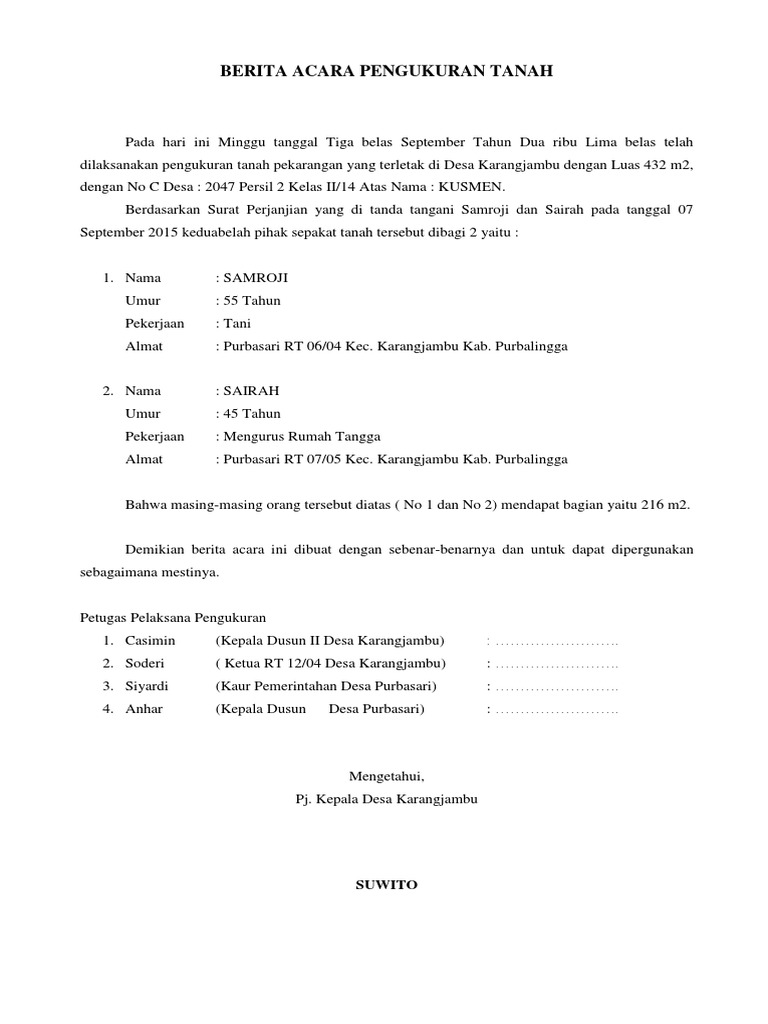 BERITA ACARA PENGUKURAN TANAH

Pada hari ini Minggu tanggal Tiga belas September Tahun Dua ribu Lima belas telah dilaksanakan pengukuran tanah pekarangan yang terletak di Desa Karangjambu dengan Luas 432 m2, dengan No C Desa : 2047 Persil 2 Kelas II/14 Atas Nama : KUSMEN.

Berdasarkan Surat Perjanjian yang di tanda tangani Samroji dan Sairah pada tanggal 07 September 2015 keduabelah pihak sepakat tanah tersebut dibagi 2 yaitu :

1. Nama : SAMROJI
Umur : 55 Tahun
Pekerjaan : Tani
Almat : Purbasari RT 06/04 Kec. Karangjambu Kab. Purbalingga

2. Nama : SAIRAH
Umur : 45 Tahun
Pekerjaan : Mengurus Rumah Tangga
Almat : Purbasari RT 07/05 Kec. Karangjambu Kab. Purbalingga

Bahwa masing-masing orang tersebut diatas ( No 1 dan No 2) mendapat bagian yaitu 216 m2.

Demikian berita acara ini dibuat dengan sebenar-benarnya dan untuk dapat dipergunakan sebagaimana mestinya.

Petugas Pelaksana Pengukuran
1. Casimin (Kepala Dusun II Desa Karangjambu) : ……………………..
2. Soderi ( Ketua RT 12/04 Desa Karangjambu) : ……………………..
3. Siyardi (Kaur Pemerintahan Desa Purbasari) : ……………………..
4. Anhar (Kepala Dusun Desa Purbasari) : ……………………..

Mengetahui,
Pj. Kepala Desa Karangjambu

SUWITO